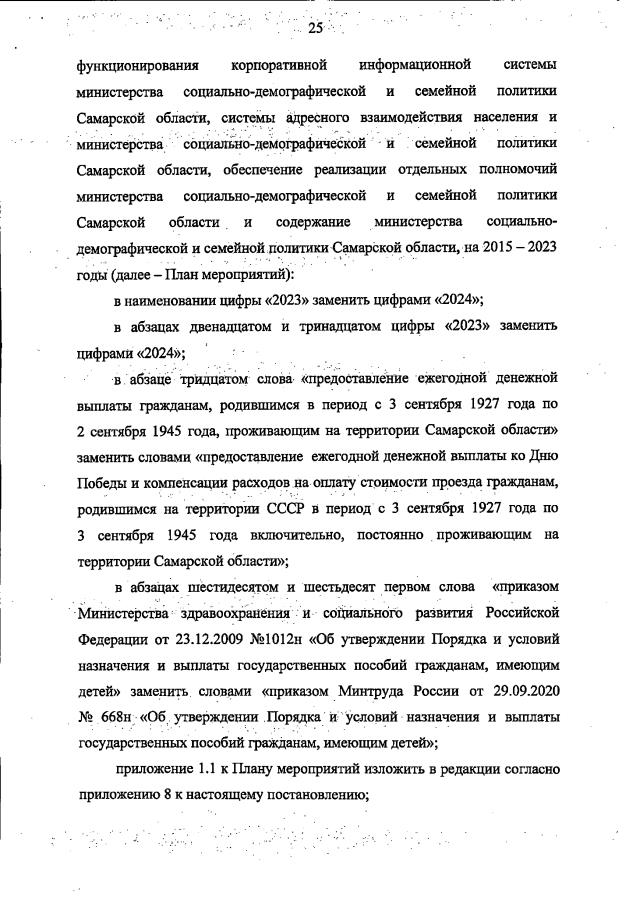 25

функционирования корпоративной информационной системы министерства социально-демографической и семейной политики Самарской области, системы адресного взаимодействия населения и министерства социально-демографической и семейной политики Самарской области, обеспечение реализации отдельных полномочий министерства социально-демографической и семейной политики Самарской области и содержание министерства социально-демографической и семейной политики Самарской области, на 2015 – 2023 годы (далее – План мероприятий):

в наименовании цифры «2023» заменить цифрами «2024»;

в абзацах двенадцатом и тринадцатом цифры «2023» заменить цифрами «2024»;

в абзаце тридцатом слова «предоставление ежегодной денежной выплаты гражданам, родившимся в период с 3 сентября 1927 года по 2 сентября 1945 года, проживающим на территории Самарской области» заменить словами «предоставление ежегодной денежной выплаты ко Дню Победы и компенсации расходов на оплату стоимости проезда гражданам, родившимся на территории СССР в период с 3 сентября 1927 года по 3 сентября 1945 года включительно, постоянно проживающим на территории Самарской области»;

в абзацах шестидесятом и шестьдесят первом слова «приказом Министерства здравоохранения и социального развития Российской Федерации от 23.12.2009 №1012н «Об утверждении Порядка и условий назначения и выплаты государственных пособий гражданам, имеющим детей» заменить словами «приказом Минтруда России от 29.09.2020 № 668н «Об утверждении Порядка и условий назначения и выплаты государственных пособий гражданам, имеющим детей»;

приложение 1.1 к Плану мероприятий изложить в редакции согласно приложению 8 к настоящему постановлению;